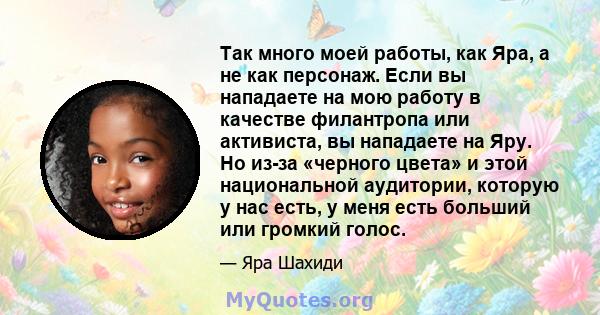 Так много моей работы, как Яра, а не как персонаж. Если вы нападаете на мою работу в качестве филантропа или активиста, вы нападаете на Яру. Но из-за «черного цвета» и этой национальной аудитории, которую у нас есть, у меня есть больший или громкий голос.

— Яра Шахиди

MyQuotes.org